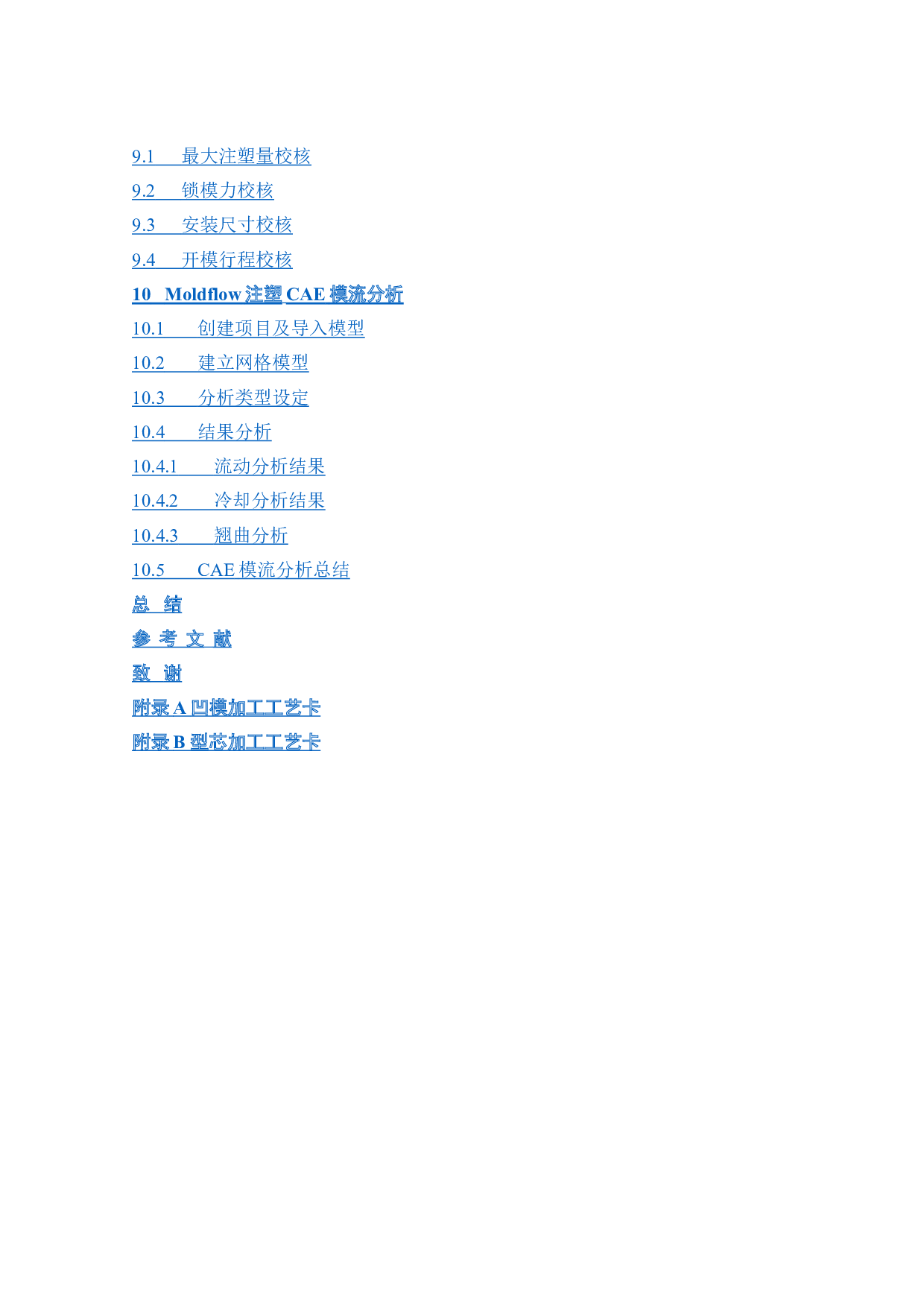 9.1 最大注塑量校核

9.2 锁模力校核

9.3 安装尺寸校核

9.4 开模行程校核

10 Moldflow注塑CAE模流分析

10.1 创建项目及导入模型

10.2 建立网格模型

10.3 分析类型设定

10.4 结果分析

10.4.1 流动分析结果

10.4.2 冷却分析结果

10.4.3 翘曲分析

10.5 CAE模流分析总结

总 结

参 考 文 献

致 谢

附录A凹模加工工艺卡

附录B型芯加工工艺卡